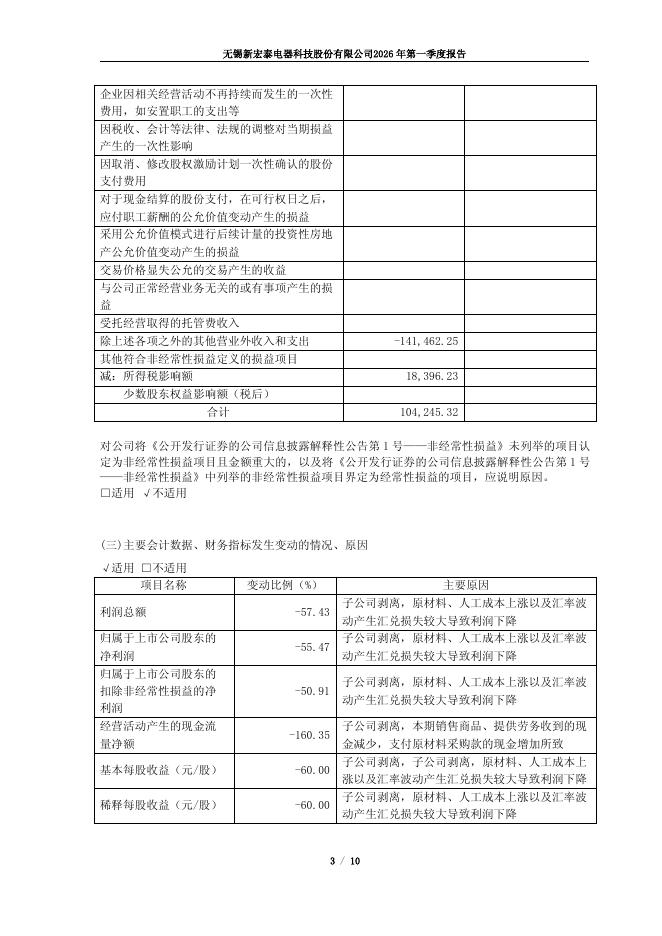 无锡新宏泰电器科技股份有限公司2026年第一季度报告

| | | |
|---|---|---|
| 企业因相关经营活动不再持续而发生的一次性费用，如安置职工的支出等 | | |
| 因税收、会计等法律、法规的调整对当期损益产生的一次性影响 | | |
| 因取消、修改股权激励计划一次性确认的股份支付费用 | | |
| 对于现金结算的股份支付，在可行权日之后，应付职工薪酬的公允价值变动产生的损益 | | |
| 采用公允价值模式进行后续计量的投资性房地产公允价值变动产生的损益 | | |
| 交易价格显失公允的交易产生的收益 | | |
| 与公司正常经营业务无关的或有事项产生的损益 | | |
| 受托经营取得的托管费收入 | | |
| 除上述各项之外的其他营业外收入和支出 | -141,462.25 | |
| 其他符合非经常性损益定义的损益项目 | | |
| 减：所得税影响额 | 18,396.23 | |
| 少数股东权益影响额（税后） | | |
| 合计 | 104,245.32 | |

对公司将《公开发行证券的公司信息披露解释性公告第1号——非经常性损益》未列举的项目认定为非经常性损益项目且金额重大的，以及将《公开发行证券的公司信息披露解释性公告第1号——非经常性损益》中列举的非经常性损益项目界定为经常性损益的项目，应说明原因。
□适用 √不适用

(三)主要会计数据、财务指标发生变动的情况、原因
√适用 □不适用

| 项目名称 | 变动比例（%） | 主要原因 |
|---|---|---|
| 利润总额 | -57.43 | 子公司剥离，原材料、人工成本上涨以及汇率波动产生汇兑损失较大导致利润下降 |
| 归属于上市公司股东的净利润 | -55.47 | 子公司剥离，原材料、人工成本上涨以及汇率波动产生汇兑损失较大导致利润下降 |
| 归属于上市公司股东的扣除非经常性损益的净利润 | -50.91 | 子公司剥离，原材料、人工成本上涨以及汇率波动产生汇兑损失较大导致利润下降 |
| 经营活动产生的现金流量净额 | -160.35 | 子公司剥离，本期销售商品、提供劳务收到的现金减少，支付原材料采购款的现金增加所致 |
| 基本每股收益（元/股） | -60.00 | 子公司剥离，子公司剥离，原材料、人工成本上涨以及汇率波动产生汇兑损失较大导致利润下降 |
| 稀释每股收益（元/股） | -60.00 | 子公司剥离，原材料、人工成本上涨以及汇率波动产生汇兑损失较大导致利润下降 |

3 / 10